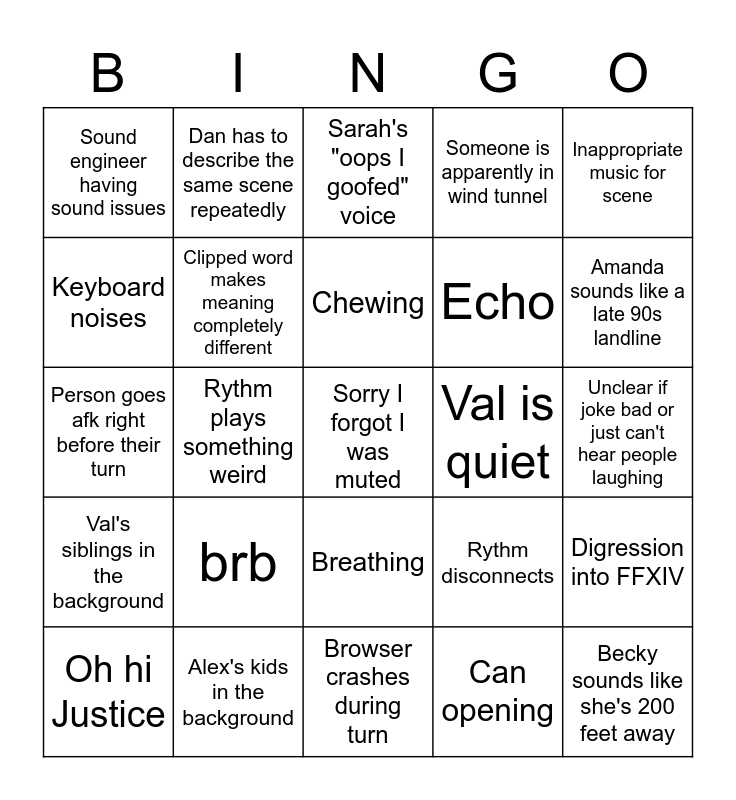 | B | I | N | G | O |
|---|---|---|---|---|
| Sound engineer having sound issues | Dan has to describe the same scene repeatedly | Sarah's "oops I goofed" voice | Someone is apparently in wind tunnel | Inappropriate music for scene |
| Keyboard noises | Clipped word makes meaning completely different | Chewing | Echo | Amanda sounds like a late 90s landline |
| Person goes afk right before their turn | Rythm plays something weird | Sorry I forgot I was muted | Val is quiet | Unclear if joke bad or just can't hear people laughing |
| Val's siblings in the background | brb | Breathing | Rythm disconnects | Digression into FFXIV |
| Oh hi Justice | Alex's kids in the background | Browser crashes during turn | Can opening | Becky sounds like she's 200 feet away |